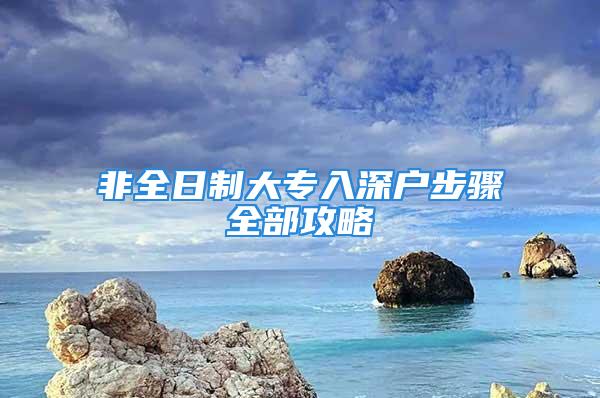 非全日制大专入深户步骤全部攻略